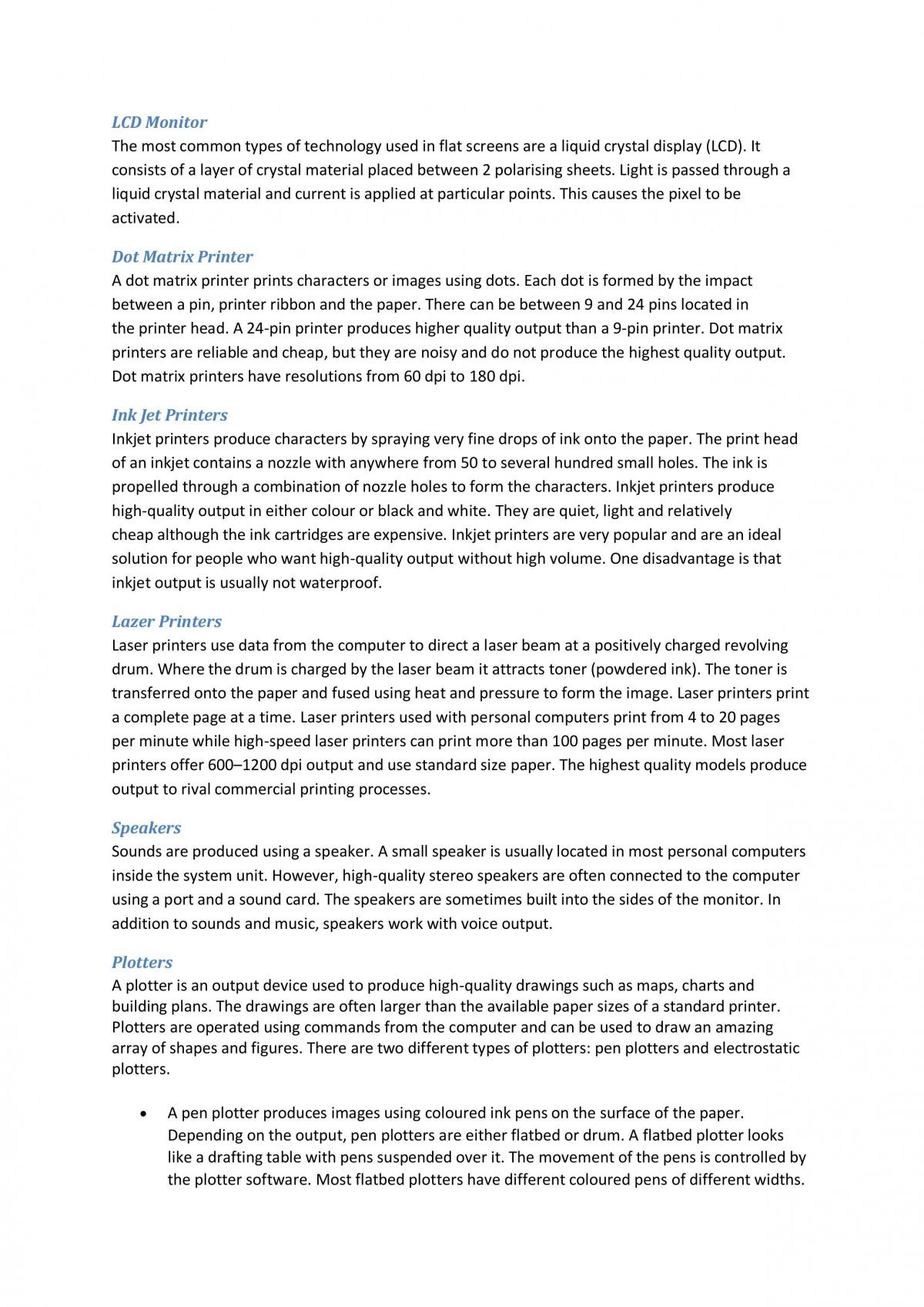 LCD Monitor
The most common types of technology used in flat screens are a liquid crystal display (LCD). It consists of a layer of crystal material placed between 2 polarising sheets. Light is passed through a liquid crystal material and current is applied at particular points. This causes the pixel to be activated.

Dot Matrix Printer
A dot matrix printer prints characters or images using dots. Each dot is formed by the impact between a pin, printer ribbon and the paper. There can be between 9 and 24 pins located in the printer head. A 24-pin printer produces higher quality output than a 9-pin printer. Dot matrix printers are reliable and cheap, but they are noisy and do not produce the highest quality output. Dot matrix printers have resolutions from 60 dpi to 180 dpi.

Ink Jet Printers
Inkjet printers produce characters by spraying very fine drops of ink onto the paper. The print head of an inkjet contains a nozzle with anywhere from 50 to several hundred small holes. The ink is propelled through a combination of nozzle holes to form the characters. Inkjet printers produce high-quality output in either colour or black and white. They are quiet, light and relatively cheap although the ink cartridges are expensive. Inkjet printers are very popular and are an ideal solution for people who want high-quality output without high volume. One disadvantage is that inkjet output is usually not waterproof.

Lazer Printers
Laser printers use data from the computer to direct a laser beam at a positively charged revolving drum. Where the drum is charged by the laser beam it attracts toner (powdered ink). The toner is transferred onto the paper and fused using heat and pressure to form the image. Laser printers print a complete page at a time. Laser printers used with personal computers print from 4 to 20 pages per minute while high-speed laser printers can print more than 100 pages per minute. Most laser printers offer 600–1200 dpi output and use standard size paper. The highest quality models produce output to rival commercial printing processes.

Speakers
Sounds are produced using a speaker. A small speaker is usually located in most personal computers inside the system unit. However, high-quality stereo speakers are often connected to the computer using a port and a sound card. The speakers are sometimes built into the sides of the monitor. In addition to sounds and music, speakers work with voice output.

Plotters
A plotter is an output device used to produce high-quality drawings such as maps, charts and building plans. The drawings are often larger than the available paper sizes of a standard printer. Plotters are operated using commands from the computer and can be used to draw an amazing array of shapes and figures. There are two different types of plotters: pen plotters and electrostatic plotters.

• A pen plotter produces images using coloured ink pens on the surface of the paper. Depending on the output, pen plotters are either flatbed or drum. A flatbed plotter looks like a drafting table with pens suspended over it. The movement of the pens is controlled by the plotter software. Most flatbed plotters have different coloured pens of different widths.